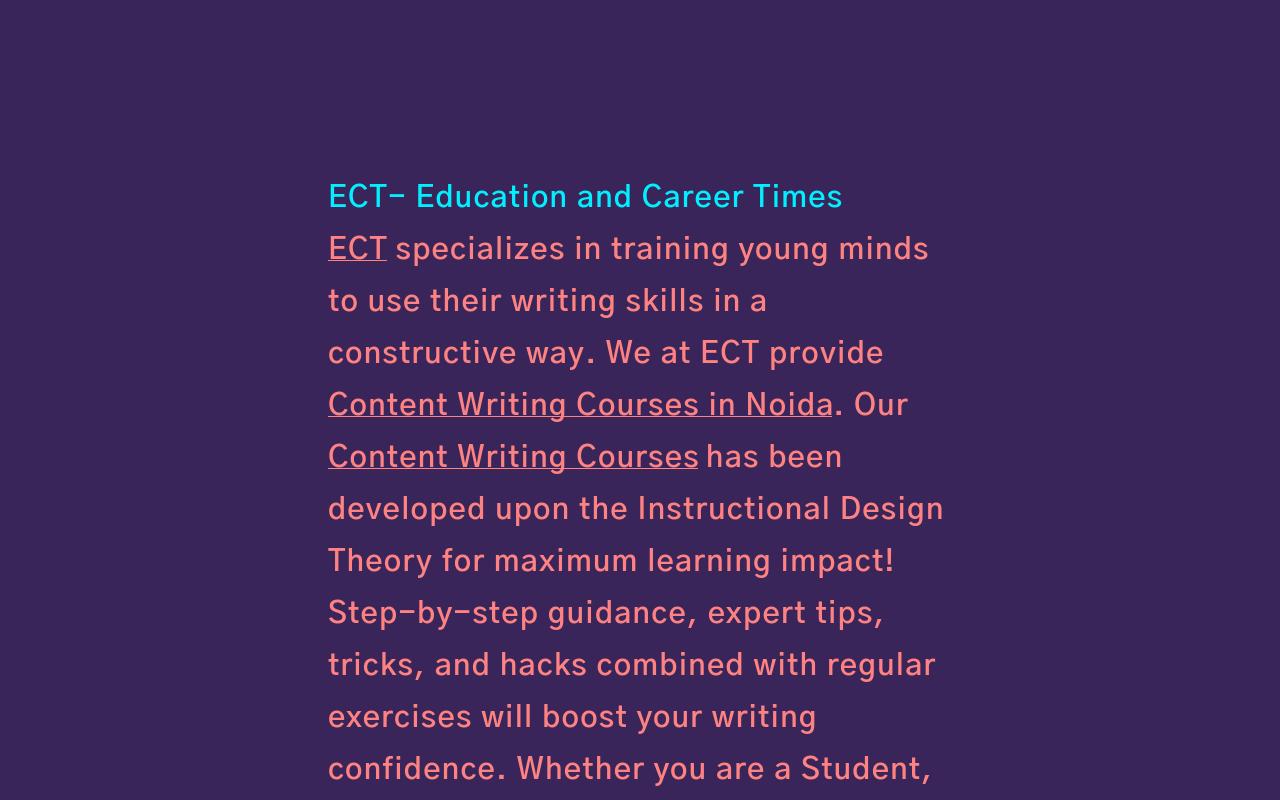 ECT- Education and Career Times

ECT specializes in training young minds to use their writing skills in a constructive way. We at ECT provide Content Writing Courses in Noida. Our Content Writing Courses has been developed upon the Instructional Design Theory for maximum learning impact! Step-by-step guidance, expert tips, tricks, and hacks combined with regular exercises will boost your writing confidence. Whether you are a Student,